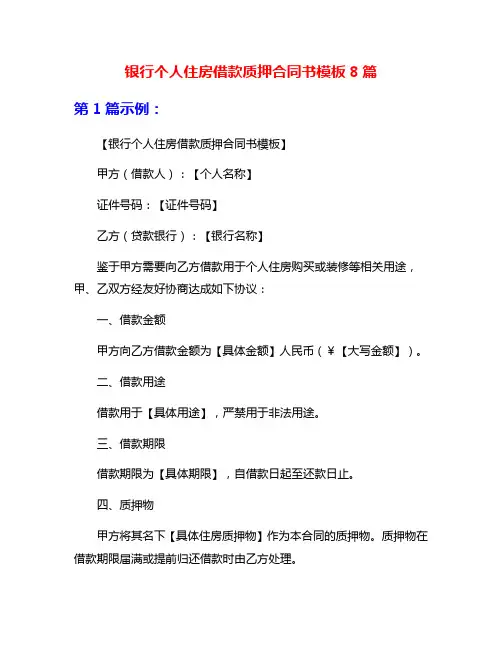 银行个人住房借款质押合同书模板 8 篇

第 1 篇示例：

【银行个人住房借款质押合同书模板】

甲方（借款人）：【个人名称】

证件号码：【证件号码】

乙方（贷款银行）：【银行名称】

鉴于甲方需要向乙方借款用于个人住房购买或装修等相关用途，甲、乙双方经友好协商达成如下协议：

一、借款金额

甲方向乙方借款金额为【具体金额】人民币（¥【大写金额】）。

二、借款用途

借款用于【具体用途】，严禁用于非法用途。

三、借款期限

借款期限为【具体期限】，自借款日起至还款日止。

四、质押物

甲方将其名下【具体住房质押物】作为本合同的质押物。质押物在借款期限届满或提前归还借款时由乙方处理。